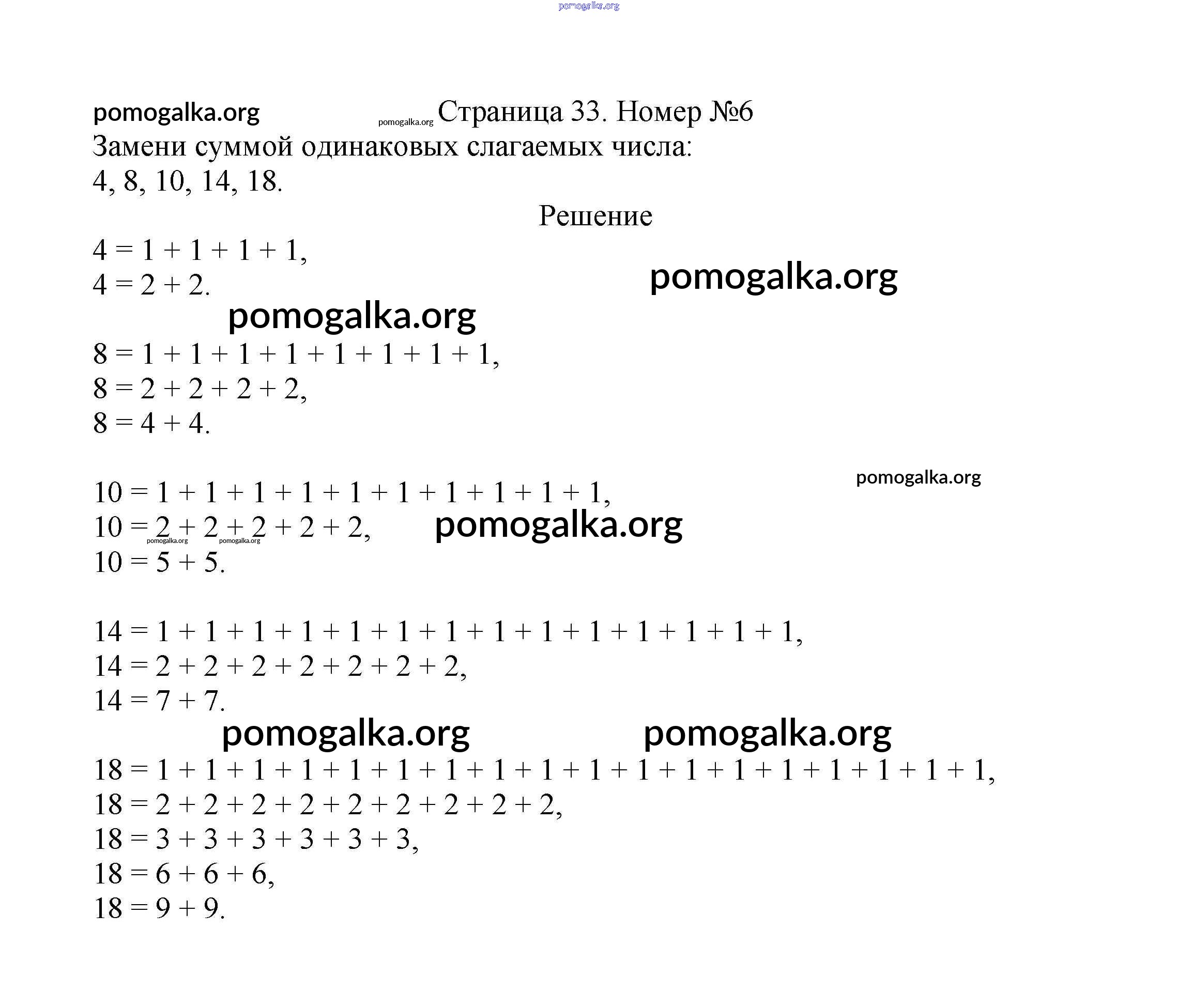 pomogalka.org

pomogalka.org pomogalka.org Страница 33. Номер №6
Замени суммой одинаковых слагаемых числа:
4, 8, 10, 14, 18.

Решение

$4 = 1 + 1 + 1 + 1$,
$4 = 2 + 2$.

pomogalka.org

pomogalka.org

$8 = 1 + 1 + 1 + 1 + 1 + 1 + 1 + 1$,
$8 = 2 + 2 + 2 + 2$,
$8 = 4 + 4$.

pomogalka.org

$10 = 1 + 1 + 1 + 1 + 1 + 1 + 1 + 1 + 1 + 1$,
$10 = 2 + 2 + 2 + 2 + 2$, pomogalka.org
pomogalka.org pomogalka.org
$10 = 5 + 5$.

$14 = 1 + 1 + 1 + 1 + 1 + 1 + 1 + 1 + 1 + 1 + 1 + 1 + 1 + 1$,
$14 = 2 + 2 + 2 + 2 + 2 + 2 + 2$,
$14 = 7 + 7$.

pomogalka.org pomogalka.org

$18 = 1 + 1 + 1 + 1 + 1 + 1 + 1 + 1 + 1 + 1 + 1 + 1 + 1 + 1 + 1 + 1 + 1 + 1$,
$18 = 2 + 2 + 2 + 2 + 2 + 2 + 2 + 2 + 2$,
$18 = 3 + 3 + 3 + 3 + 3 + 3$,
$18 = 6 + 6 + 6$,
$18 = 9 + 9$.